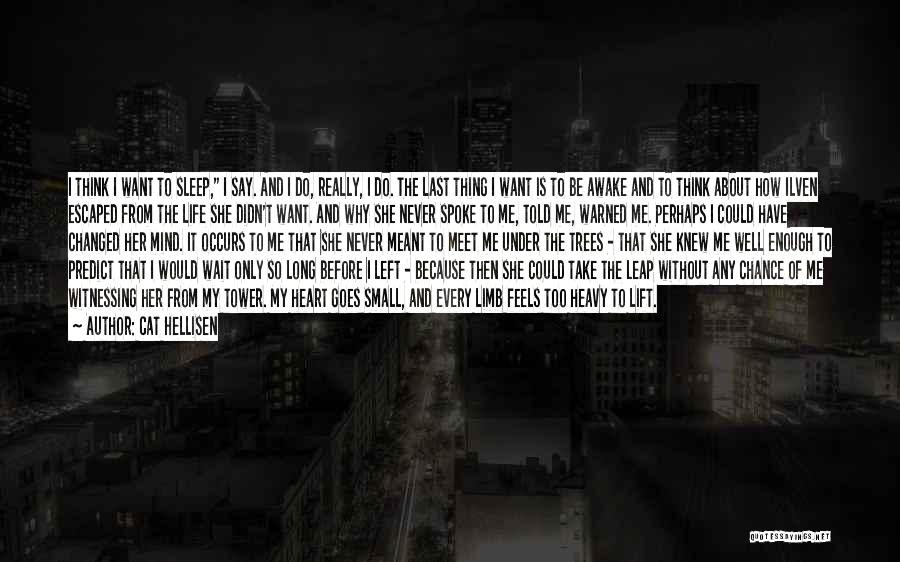 I THINK I WANT TO SLEEP," I SAY. AND I DO, REALLY, I DO. THE LAST THING I WANT IS TO BE AWAKE AND TO THINK ABOUT HOW ILVEN ESCAPED FROM THE LIFE SHE DIDN'T WANT. AND WHY SHE NEVER SPOKE TO ME, TOLD ME, WARNED ME. PERHAPS I COULD HAVE CHANGED HER MIND. IT OCCURS TO ME THAT SHE NEVER MEANT TO MEET ME UNDER THE TREES - THAT SHE KNEW ME WELL ENOUGH TO PREDICT THAT I WOULD WAIT ONLY SO LONG BEFORE I LEFT - BECAUSE THEN SHE COULD TAKE THE LEAP WITHOUT ANY CHANCE OF ME WITNESSING HER FROM MY TOWER. MY HEART GOES SMALL, AND EVERY LIMB FEELS TOO HEAVY TO LIFT.
~ AUTHOR: CAT HELLISEN

QUOTESSAYINGS.NET